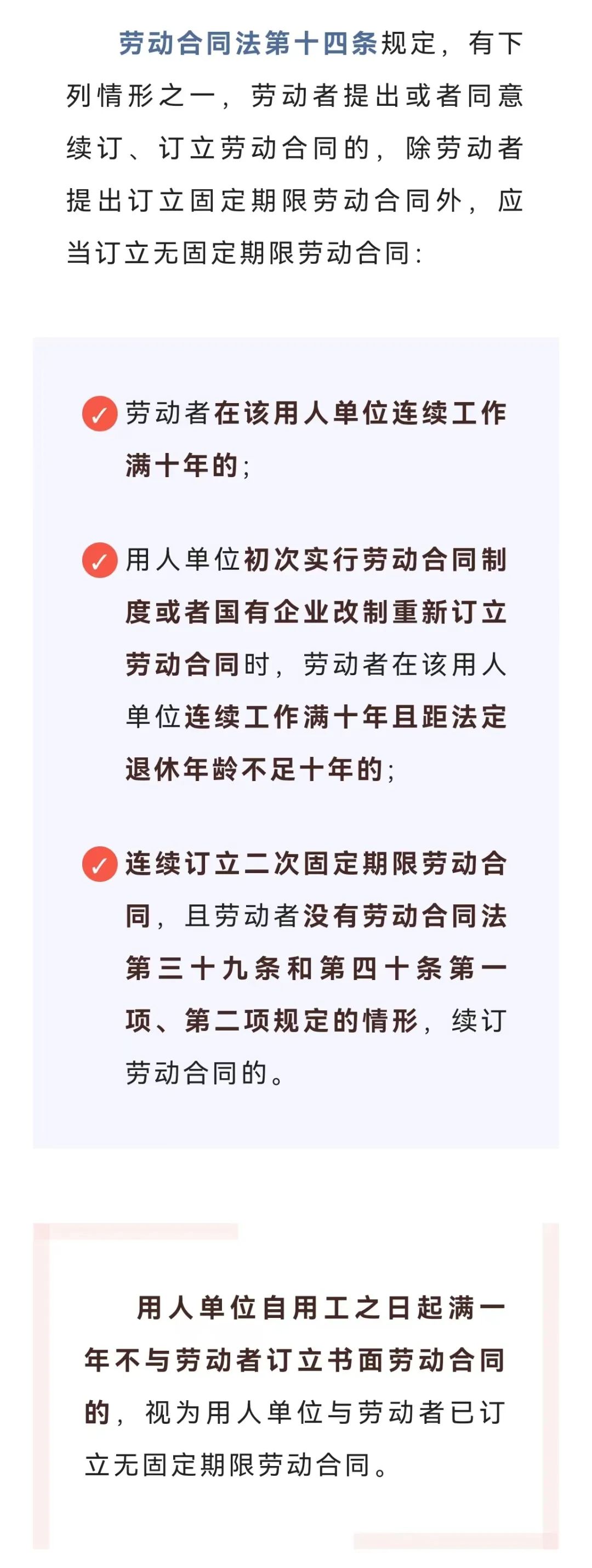 劳动合同法第十四条规定，有下列情形之一，劳动者提出或者同意续订、订立劳动合同的，除劳动者提出订立固定期限劳动合同外，应当订立无固定期限劳动合同：

✓ 劳动者在该用人单位连续工作满十年的；

✓ 用人单位初次实行劳动合同制度或者国有企业改制重新订立劳动合同时，劳动者在该用人单位连续工作满十年且距法定退休年龄不足十年的；

✓ 连续订立二次固定期限劳动合同，且劳动者没有劳动合同法第三十九条和第四十条第一项、第二项规定的情形，续订劳动合同的。

用人单位自用工之日起满一年不与劳动者订立书面劳动合同的，视为用人单位与劳动者已订立无固定期限劳动合同。